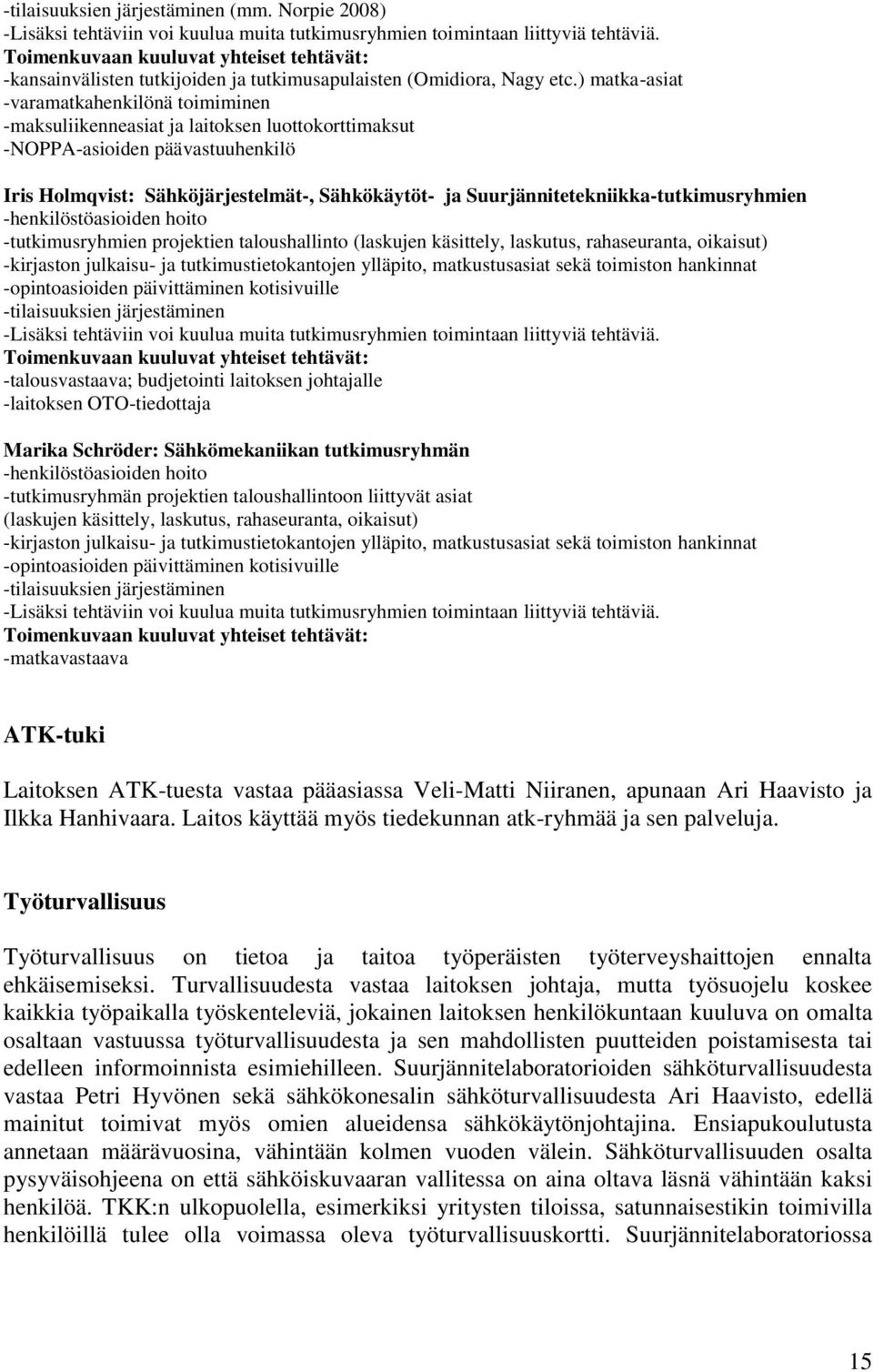 -tilaisuuksien järjestäminen (mm. Norpie 2008)
-Lisäksi tehtäviin voi kuulua muita tutkimusryhmien toimintaan liittyviä tehtäviä.
Toimenkuvaan kuuluvat yhteiset tehtävät:
-kansainvälisten tutkijoiden ja tutkimusapulaisten (Omidiora, Nagy etc.) matka-asiat
-varamatkahenkilönä toimiminen
-maksuliikenneasiat ja laitoksen luottokorttimaksut
-NOPPA-asioiden päävastuuhenkilö

Iris Holmqvist: Sähköjärjestelmät-, Sähkökäytöt- ja Suurjännitetekniikka-tutkimusryhmien
-henkilöstöasioiden hoito
-tutkimusryhmien projektien taloushallinto (laskujen käsittely, laskutus, rahaseuranta, oikaisut)
-kirjaston julkaisu- ja tutkimustietokantojen ylläpito, matkustusasiat sekä toimiston hankinnat
-opintoasioiden päivittäminen kotisivuille
-tilaisuuksien järjestäminen
-Lisäksi tehtäviin voi kuulua muita tutkimusryhmien toimintaan liittyviä tehtäviä.
Toimenkuvaan kuuluvat yhteiset tehtävät:
-talousvastaava; budjetointi laitoksen johtajalle
-laitoksen OTO-tiedottaja

Marika Schröder: Sähkömekaniikan tutkimusryhmän
-henkilöstöasioiden hoito
-tutkimusryhmän projektien taloushallintoon liittyvät asiat
(laskujen käsittely, laskutus, rahaseuranta, oikaisut)
-kirjaston julkaisu- ja tutkimustietokantojen ylläpito, matkustusasiat sekä toimiston hankinnat
-opintoasioiden päivittäminen kotisivuille
-tilaisuuksien järjestäminen
-Lisäksi tehtäviin voi kuulua muita tutkimusryhmien toimintaan liittyviä tehtäviä.
Toimenkuvaan kuuluvat yhteiset tehtävät:
-matkavastaava

ATK-tuki

Laitoksen ATK-tuesta vastaa pääasiassa Veli-Matti Niiranen, apunaan Ari Haavisto ja Ilkka Hanhivaara. Laitos käyttää myös tiedekunnan atk-ryhmää ja sen palveluja.

Työturvallisuus

Työturvallisuus on tietoa ja taitoa työperäisten työterveyshaittojen ennalta ehkäisemiseksi. Turvallisuudesta vastaa laitoksen johtaja, mutta työsuojelu koskee kaikkia työpaikalla työskenteleviä, jokainen laitoksen henkilökuntaan kuuluva on omalta osaltaan vastuussa työturvallisuudesta ja sen mahdollisten puutteiden poistamisesta tai edelleen informoinnista esimiehilleen. Suurjännitelaboratorioiden sähköturvallisuudesta vastaa Petri Hyvönen sekä sähkökonesalin sähköturvallisuudesta Ari Haavisto, edellä mainitut toimivat myös omien alueidensa sähkökäytönjohtajina. Ensiapukoulutusta annetaan määrävuosina, vähintään kolmen vuoden välein. Sähköturvallisuuden osalta pysyväisohjeena on että sähköiskuvaaran vallitessa on aina oltava läsnä vähintään kaksi henkilöä. TKK:n ulkopuolella, esimerkiksi yritysten tiloissa, satunnaisestikin toimivilla henkilöillä tulee olla voimassa oleva työturvallisuuskortti. Suurjännitelaboratoriossa

15